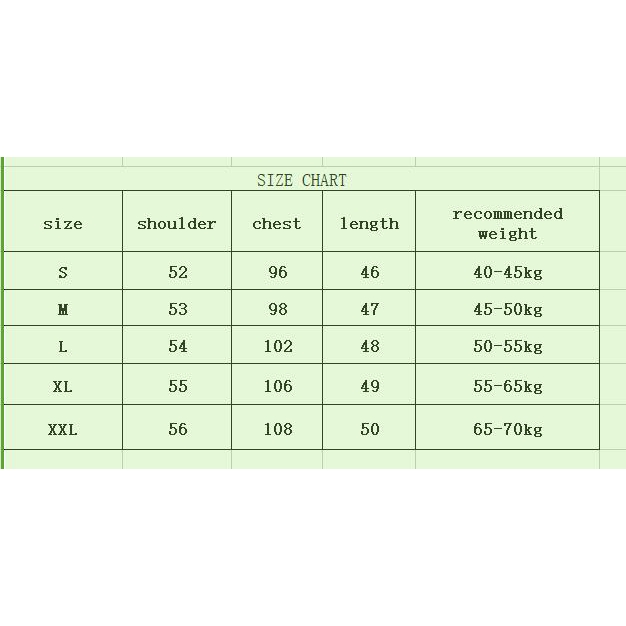 SIZE CHART

| size | shoulder | chest | length | recommended weight |
|---|---|---|---|---|
| S | 52 | 96 | 46 | 40-45kg |
| M | 53 | 98 | 47 | 45-50kg |
| L | 54 | 102 | 48 | 50-55kg |
| XL | 55 | 106 | 49 | 55-65kg |
| XXL | 56 | 108 | 50 | 65-70kg |